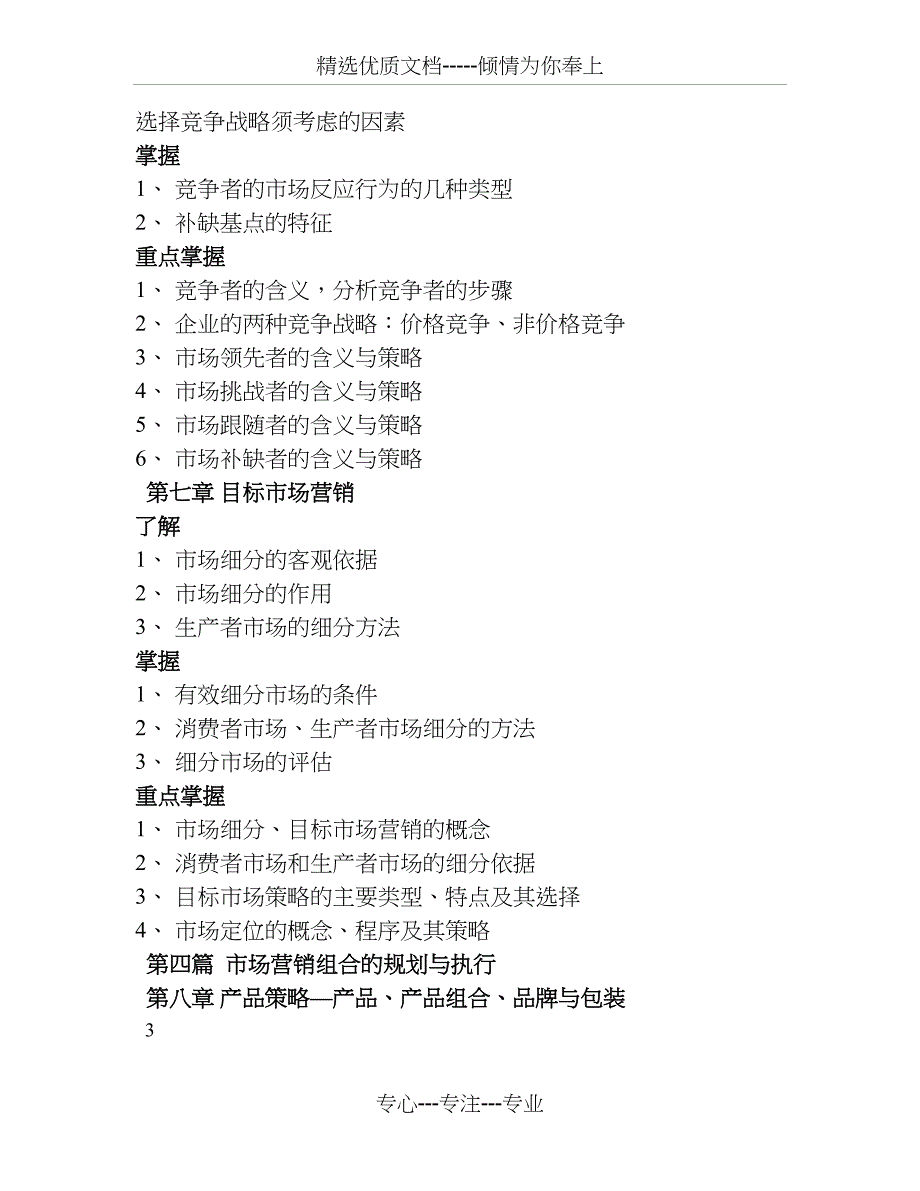 精选优质文档-----倾情为你奉上

选择竞争战略须考虑的因素

掌握

1、 竞争者的市场反应行为的几种类型

2、 补缺基点的特征

重点掌握

1、 竞争者的含义，分析竞争者的步骤

2、 企业的两种竞争战略：价格竞争、非价格竞争

3、 市场领先者的含义与策略

4、 市场挑战者的含义与策略

5、 市场跟随者的含义与策略

6、 市场补缺者的含义与策略

第七章 目标市场营销

了解

1、 市场细分的客观依据

2、 市场细分的作用

3、 生产者市场的细分方法

掌握

1、 有效细分市场的条件

2、 消费者市场、生产者市场细分的方法

3、 细分市场的评估

重点掌握

1、 市场细分、目标市场营销的概念

2、 消费者市场和生产者市场的细分依据

3、 目标市场策略的主要类型、特点及其选择

4、 市场定位的概念、程序及其策略

第四篇 市场营销组合的规划与执行

第八章 产品策略—产品、产品组合、品牌与包装

3

专心---专注---专业